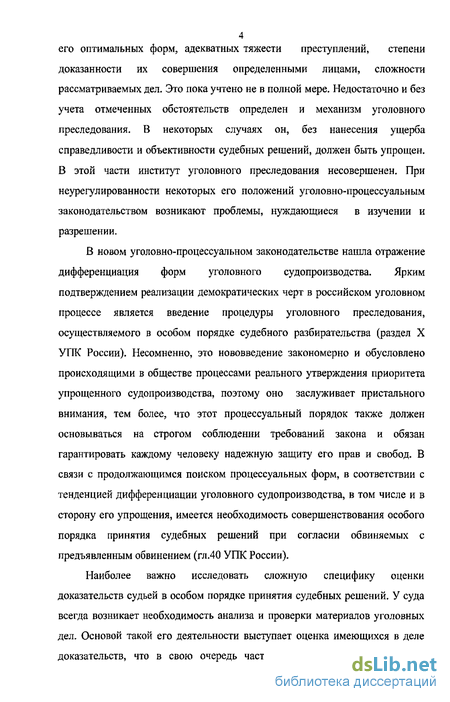 4

его оптимальных форм, адекватных тяжести преступлений, степени доказанности их совершения определенными лицами, сложности рассматриваемых дел. Это пока учтено не в полной мере. Недостаточно и без учета отмеченных обстоятельств определен и механизм уголовного преследования. В некоторых случаях он, без нанесения ущерба справедливости и объективности судебных решений, должен быть упрощен. В этой части институт уголовного преследования несовершенен. При неурегулированности некоторых его положений уголовно-процессуальным законодательством возникают проблемы, нуждающиеся в изучении и разрешении.

В новом уголовно-процессуальном законодательстве нашла отражение дифференциация форм уголовного судопроизводства. Ярким подтверждением реализации демократических черт в российском уголовном процессе является введение процедуры уголовного преследования, осуществляемого в особом порядке судебного разбирательства (раздел X УПК России). Несомненно, это нововведение закономерно и обусловлено происходящими в обществе процессами реального утверждения приоритета упрощенного судопроизводства, поэтому оно заслуживает пристального внимания, тем более, что этот процессуальный порядок также должен основываться на строгом соблюдении требований закона и обязан гарантировать каждому человеку надежную защиту его прав и свобод. В связи с продолжающимся поиском процессуальных форм, в соответствии с тенденцией дифференциации уголовного судопроизводства, в том числе и в сторону его упрощения, имеется необходимость совершенствования особого порядка принятия судебных решений при согласии обвиняемых с предъявленным обвинением (гл.40 УПК России).

Наиболее важно исследовать сложную специфику оценки доказательств судьей в особом порядке принятия судебных решений. У суда всегда возникает необходимость анализа и проверки материалов уголовных дел. Основой такой его деятельности выступает оценка имеющихся в деле доказательств, что в свою очередь част

dsLib.net
библиотека диссертаций